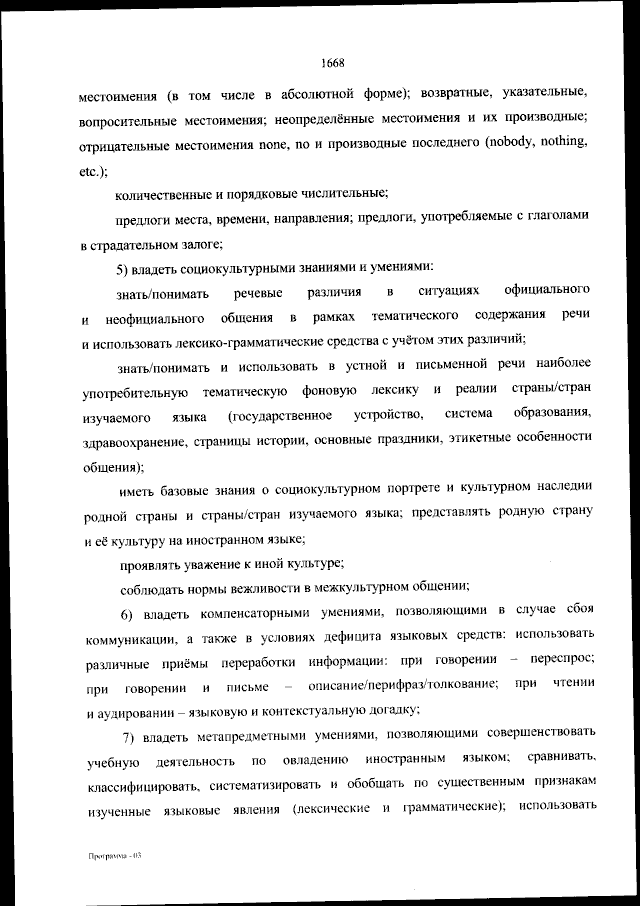 1668

местоимения (в том числе в абсолютной форме); возвратные, указательные, вопросительные местоимения; неопределённые местоимения и их производные; отрицательные местоимения none, no и производные последнего (nobody, nothing, etc.);

количественные и порядковые числительные;

предлоги места, времени, направления; предлоги, употребляемые с глаголами в страдательном залоге;

5) владеть социокультурными знаниями и умениями:

знать/понимать речевые различия в ситуациях официального и неофициального общения в рамках тематического содержания речи и использовать лексико-грамматические средства с учётом этих различий;

знать/понимать и использовать в устной и письменной речи наиболее употребительную тематическую фоновую лексику и реалии страны/стран изучаемого языка (государственное устройство, система образования, здравоохранение, страницы истории, основные праздники, этикетные особенности общения);

иметь базовые знания о социокультурном портрете и культурном наследии родной страны и страны/стран изучаемого языка; представлять родную страну и её культуру на иностранном языке;

проявлять уважение к иной культуре;

соблюдать нормы вежливости в межкультурном общении;

6) владеть компенсаторными умениями, позволяющими в случае сбоя коммуникации, а также в условиях дефицита языковых средств: использовать различные приёмы переработки информации: при говорении – переспрос; при говорении и письме – описание/перифраз/толкование; при чтении и аудировании – языковую и контекстуальную догадку;

7) владеть метапредметными умениями, позволяющими совершенствовать учебную деятельность по овладению иностранным языком; сравнивать, классифицировать, систематизировать и обобщать по существенным признакам изученные языковые явления (лексические и грамматические); использовать

Программа - 03